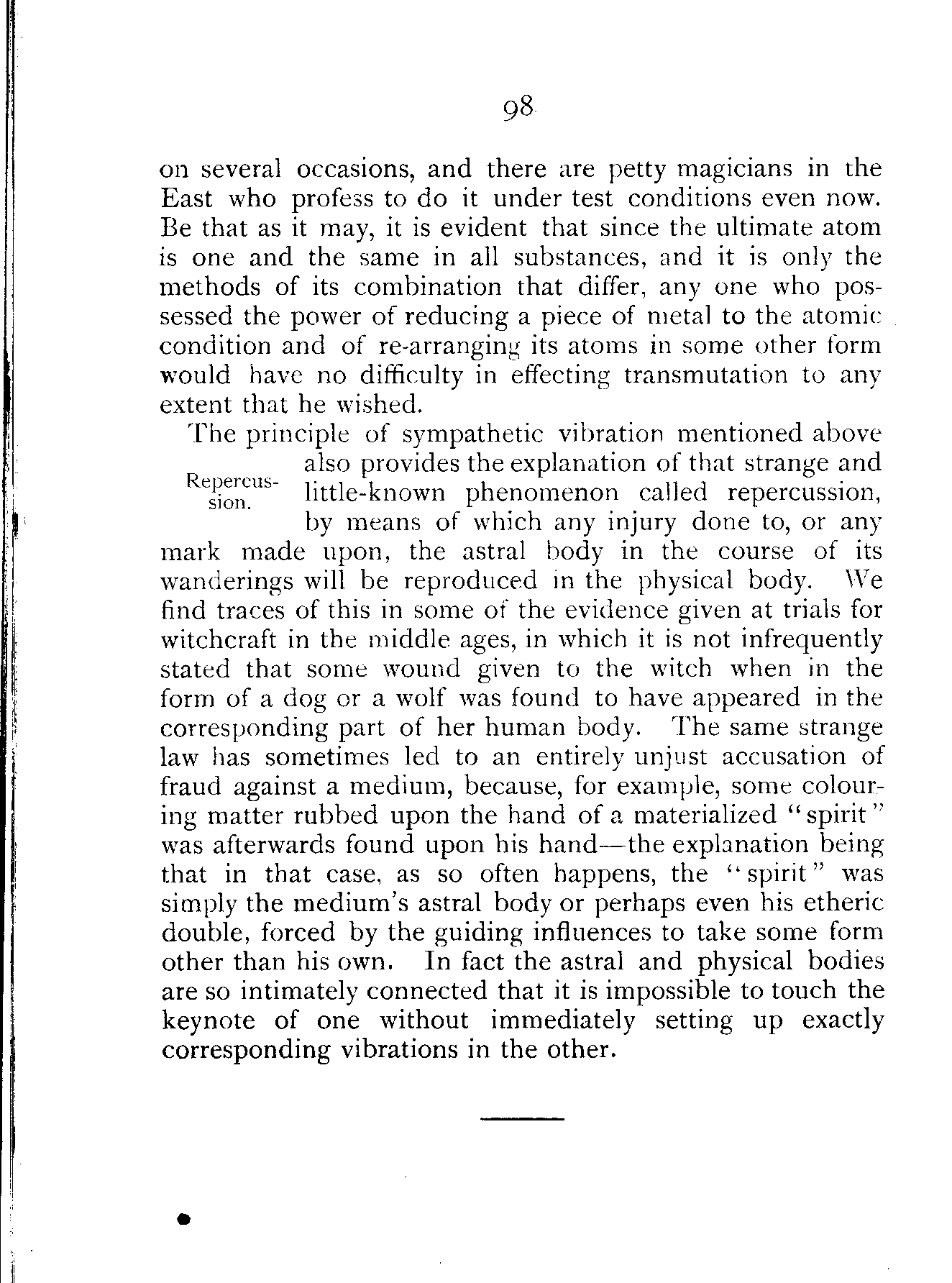 98

on several occasions, and there are petty magicians in the East who profess to do it under test conditions even now. Be that as it may, it is evident that since the ultimate atom is one and the same in all substances, and it is only the methods of its combination that differ, any one who possessed the power of reducing a piece of metal to the atomic condition and of re-arranging its atoms in some other form would have no difficulty in effecting transmutation to any extent that he wished.

Repercussion.

The principle of sympathetic vibration mentioned above also provides the explanation of that strange and little-known phenomenon called repercussion, by means of which any injury done to, or any mark made upon, the astral body in the course of its wanderings will be reproduced in the physical body. We find traces of this in some of the evidence given at trials for witchcraft in the middle ages, in which it is not infrequently stated that some wound given to the witch when in the form of a dog or a wolf was found to have appeared in the corresponding part of her human body. The same strange law has sometimes led to an entirely unjust accusation of fraud against a medium, because, for example, some colouring matter rubbed upon the hand of a materialized "spirit" was afterwards found upon his hand—the explanation being that in that case, as so often happens, the "spirit" was simply the medium's astral body or perhaps even his etheric double, forced by the guiding influences to take some form other than his own. In fact the astral and physical bodies are so intimately connected that it is impossible to touch the keynote of one without immediately setting up exactly corresponding vibrations in the other.